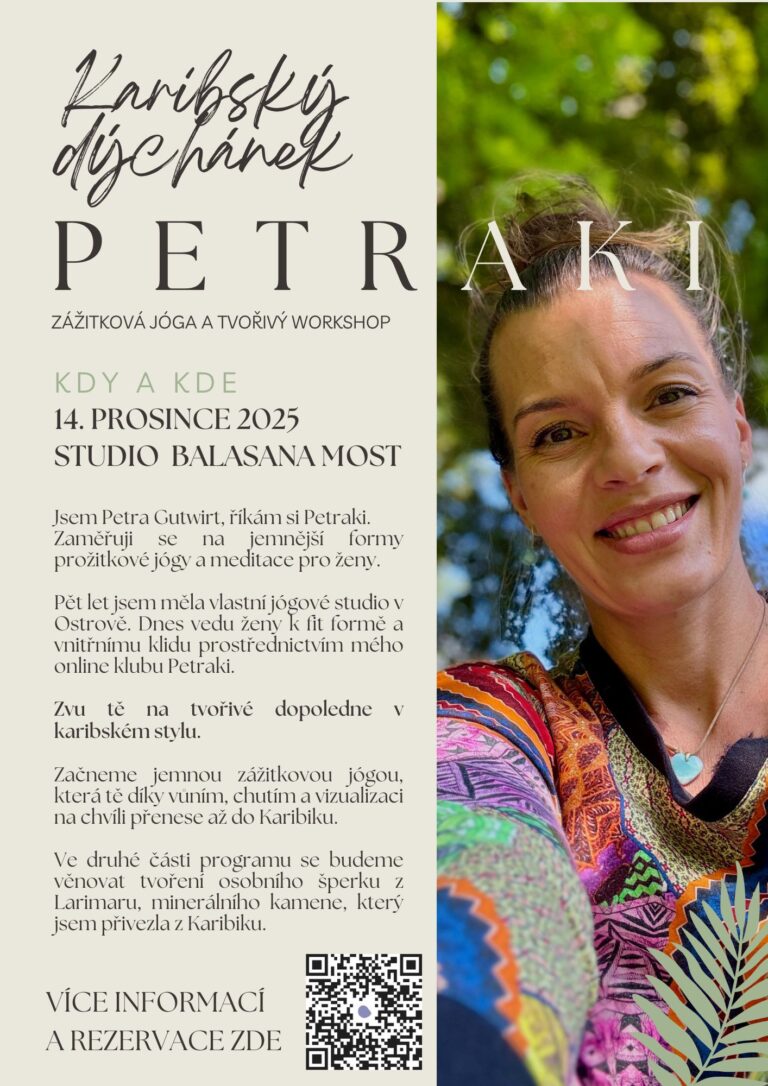 Karibský dýchánek

PETRAKI

ZÁŽITKOVÁ JÓGA A TVOŘIVÝ WORKSHOP

KDY A KDE
14. PROSINCE 2025
STUDIO BALASANA MOST

Jsem Petra Gutwirt, říkám si Petraki. Zaměřuji se na jemnější formy prožitkové jógy a meditace pro ženy.

Pět let jsem měla vlastní jógové studio v Ostrově. Dnes vedu ženy k fit formě a vnitřnímu klidu prostřednictvím mého online klubu Petraki.

Zvu tě na tvořivé dopoledne v karibském stylu.

Začneme jemnou zážitkovou jógou, která tě díky vůním, chutím a vizualizaci na chvíli přenese až do Karibiku.

Ve druhé části programu se budeme věnovat tvoření osobního šperku z Larimaru, minerálního kamene, který jsem přivezla z Karibiku.

VÍCE INFORMACÍ A REZERVACE ZDE